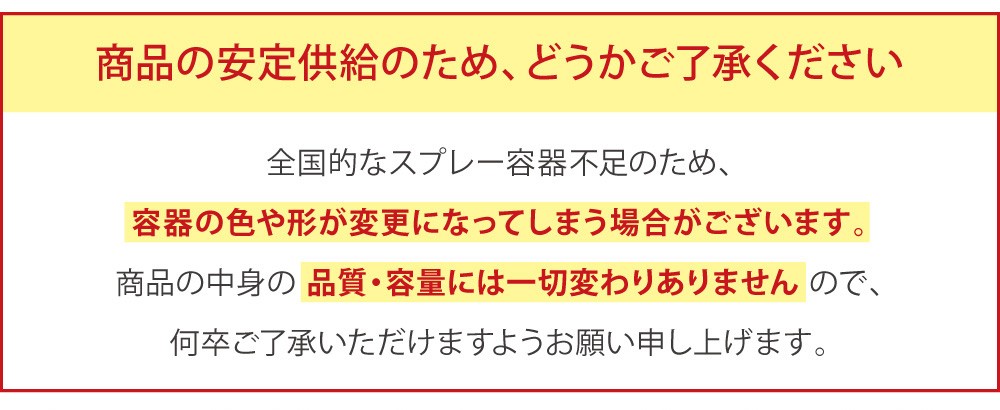 商品の安定供給のため、どうかご了承ください

全国的なスプレー容器不足のため、
容器の色や形が変更になってしまう場合がございます。
商品の中身の 品質・容量には一切変わりありません ので、
何卒ご了承いただけますようお願い申し上げます。